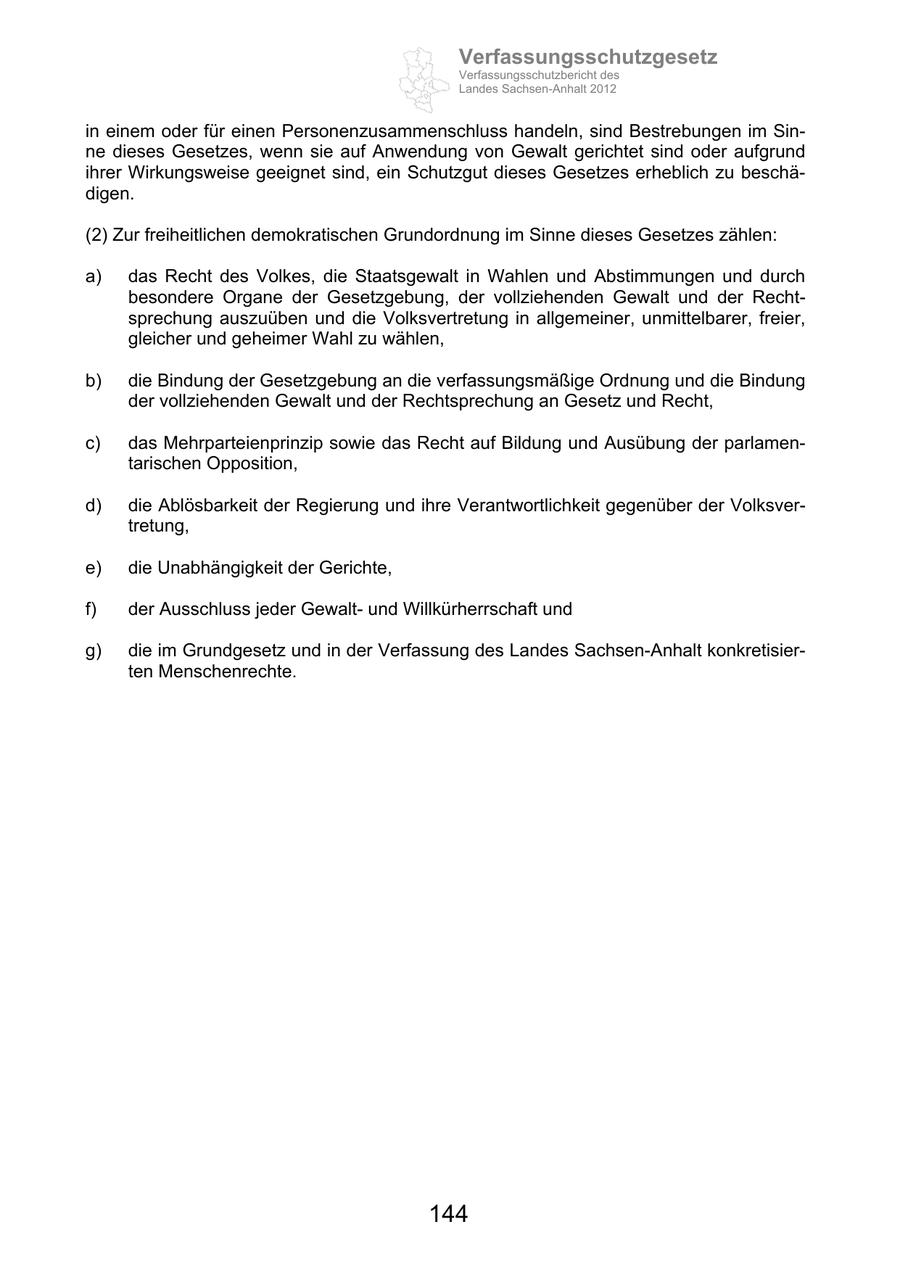 Verfassungsschutzgesetz
Verfassungsschutzbericht des
Landes Sachsen-Anhalt 2012

in einem oder für einen Personenzusammenschluss handeln, sind Bestrebungen im Sinne dieses Gesetzes, wenn sie auf Anwendung von Gewalt gerichtet sind oder aufgrund ihrer Wirkungsweise geeignet sind, ein Schutzgut dieses Gesetzes erheblich zu beschädigen.

(2) Zur freiheitlichen demokratischen Grundordnung im Sinne dieses Gesetzes zählen:

a) das Recht des Volkes, die Staatsgewalt in Wahlen und Abstimmungen und durch besondere Organe der Gesetzgebung, der vollziehenden Gewalt und der Rechtsprechung auszuüben und die Volksvertretung in allgemeiner, unmittelbarer, freier, gleicher und geheimer Wahl zu wählen,

b) die Bindung der Gesetzgebung an die verfassungsmäßige Ordnung und die Bindung der vollziehenden Gewalt und der Rechtsprechung an Gesetz und Recht,

c) das Mehrparteienprinzip sowie das Recht auf Bildung und Ausübung der parlamentarischen Opposition,

d) die Ablösbarkeit der Regierung und ihre Verantwortlichkeit gegenüber der Volksvertretung,

e) die Unabhängigkeit der Gerichte,

f) der Ausschluss jeder Gewalt- und Willkürherrschaft und

g) die im Grundgesetz und in der Verfassung des Landes Sachsen-Anhalt konkretisierten Menschenrechte.

144